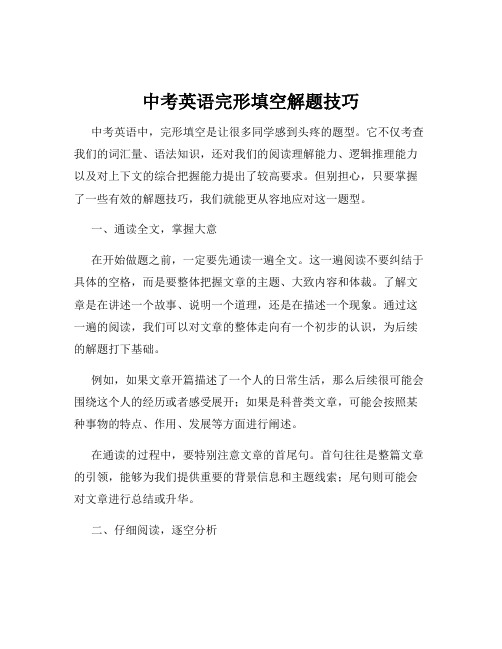 中考英语完形填空解题技巧

中考英语中，完形填空是让很多同学感到头疼的题型。它不仅考查我们的词汇量、语法知识，还对我们的阅读理解能力、逻辑推理能力以及对上下文的综合把握能力提出了较高要求。但别担心，只要掌握了一些有效的解题技巧，我们就能更从容地应对这一题型。

一、通读全文，掌握大意

在开始做题之前，一定要先通读一遍全文。这一遍阅读不要纠结于具体的空格，而是要整体把握文章的主题、大致内容和体裁。了解文章是在讲述一个故事、说明一个道理，还是在描述一个现象。通过这一遍的阅读，我们可以对文章的整体走向有一个初步的认识，为后续的解题打下基础。

例如，如果文章开篇描述了一个人的日常生活，那么后续很可能会围绕这个人的经历或者感受展开；如果是科普类文章，可能会按照某种事物的特点、作用、发展等方面进行阐述。

在通读的过程中，要特别注意文章的首尾句。首句往往是整篇文章的引领，能够为我们提供重要的背景信息和主题线索；尾句则可能会对文章进行总结或升华。

二、仔细阅读，逐空分析